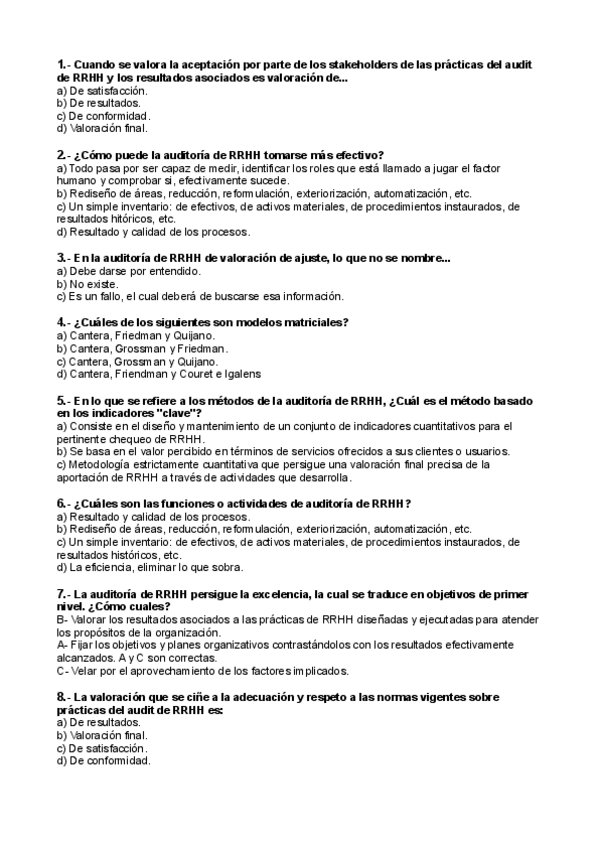 1.- Cuando se valora la aceptación por parte de los stakeholders de las prácticas del audit de RRHH y los resultados asociados es valoración de...
a) De satisfacción.
b) De resultados.
c) De conformidad.
d) Valoración final.

2.- ¿Cómo puede la auditoría de RRHH tornarse más efectivo?
a) Todo pasa por ser capaz de medir, identificar los roles que está llamado a jugar el factor humano y comprobar si, efectivamente sucede.
b) Rediseño de áreas, reducción, reformulación, exteriorización, automatización, etc.
c) Un simple inventario: de efectivos, de activos materiales, de procedimientos instaurados, de resultados hitóricos, etc.
d) Resultado y calidad de los procesos.

3.- En la auditoría de RRHH de valoración de ajuste, lo que no se nombre...
a) Debe darse por entendido.
b) No existe.
c) Es un fallo, el cual deberá de buscarse esa información.

4.- ¿Cuáles de los siguientes son modelos matriciales?
a) Cantera, Friedman y Quijano.
b) Cantera, Grossman y Friedman.
c) Cantera, Grossman y Quijano.
d) Cantera, Friendman y Couret e Igalens

5.- En lo que se refiere a los métodos de la auditoría de RRHH, ¿Cuál es el método basado en los indicadores "clave"?
a) Consiste en el diseño y mantenimiento de un conjunto de indicadores cuantitativos para el pertinente chequeo de RRHH.
b) Se basa en el valor percibido en términos de servicios ofrecidos a sus clientes o usuarios.
c) Metodología estrictamente cuantitativa que persigue una valoración final precisa de la aportación de RRHH a través de actividades que desarrolla.

6.- ¿Cuáles son las funciones o actividades de auditoría de RRHH?
a) Resultado y calidad de los procesos.
b) Rediseño de áreas, reducción, reformulación, exteriorización, automatización, etc.
c) Un simple inventario: de efectivos, de activos materiales, de procedimientos instaurados, de resultados históricos, etc.
d) La eficiencia, eliminar lo que sobra.

7.- La auditoría de RRHH persigue la excelencia, la cual se traduce en objetivos de primer nivel. ¿Cómo cuales?
B- Valorar los resultados asociados a las prácticas de RRHH diseñadas y ejecutadas para atender los propósitos de la organización.
A- Fijar los objetivos y planes organizativos contrastándolos con los resultados efectivamente alcanzados. A y C son correctas.
C- Velar por el aprovechamiento de los factores implicados.

8.- La valoración que se ciñe a la adecuación y respeto a las normas vigentes sobre prácticas del audit de RRHH es:
a) De resultados.
b) Valoración final.
c) De satisfacción.
d) De conformidad.